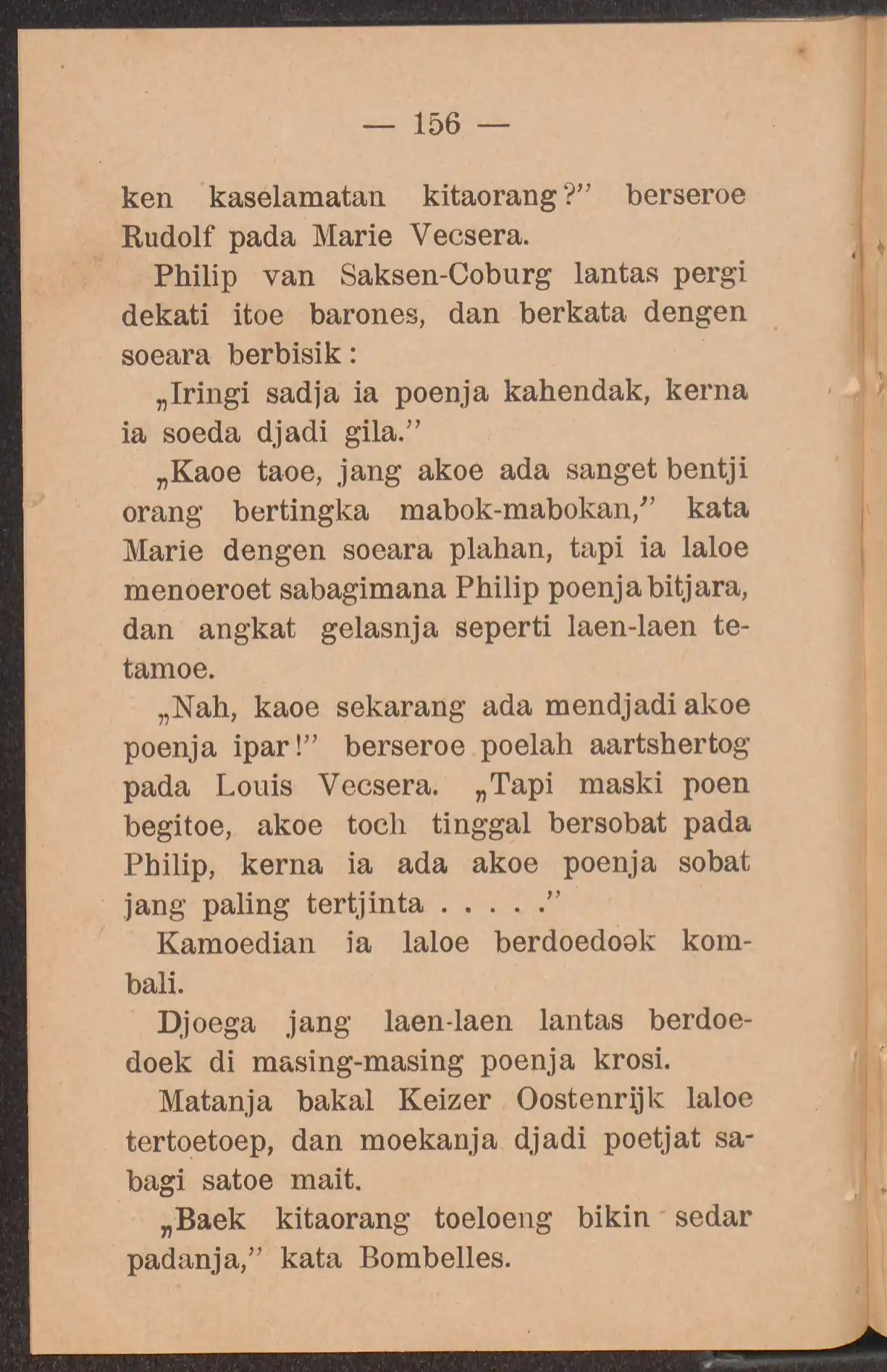 — 156 —

ken kaselamatan kitaorang?" berseroe Rudolf pada Marie Vecsera.

Philip van Saksen-Coburg lantas pergi dekati itoe barones, dan berkata dengen soeara berbisik:

„Iringi sadja ia poenja kahendak, kerna ia soeda djadi gila."

„Kaoe taoe, jang akoe ada sanget bentji orang bertingka mabok-mabokan," kata Marie dengen soeara plahan, tapi ia laloe menoeroet sabagimana Philip poenja bitjara, dan angkat gelasnja seperti laen-laen tetamoe.

„Nah, kaoe sekarang ada mendjadi akoe poenja ipar!" berseroe poelah aartshertog pada Louis Vecsera. „Tapi maski poen begitoe, akoe toch tinggal bersobat pada Philip, kerna ia ada akoe poenja sobat jang paling tertjinta . . . . ."

Kamoedian ia laloe berdoedoək kombali.

Djoega jang laen-laen lantas berdoedoek di masing-masing poenja krosi.

Matanja bakal Keizer Oostenrijk laloe tertoetoep, dan moekanja djadi poetjat sabagi satoe mait.

„Baek kitaorang toeloeng bikin sedar padanja," kata Bombelles.